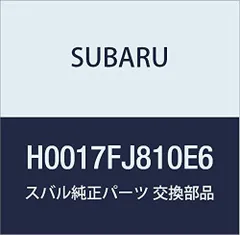 SUBARU

H0017FJ810E6

スバル純正パーツ 交換部品